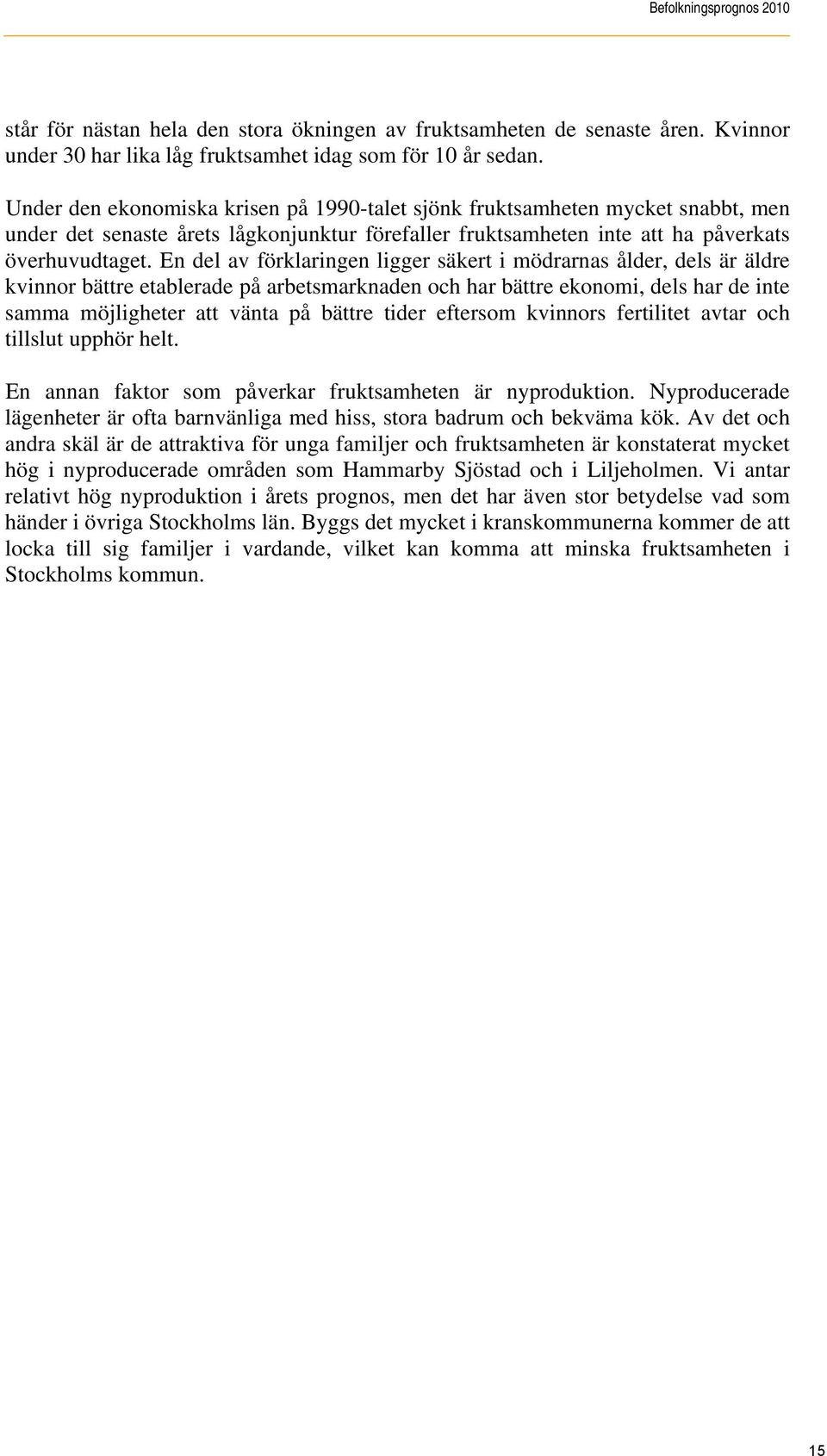 Befolkningsprognos 2010

står för nästan hela den stora ökningen av fruktsamheten de senaste åren. Kvinnor under 30 har lika låg fruktsamhet idag som för 10 år sedan.

Under den ekonomiska krisen på 1990-talet sjönk fruktsamheten mycket snabbt, men under det senaste årets lågkonjunktur förefaller fruktsamheten inte att ha påverkats överhuvudtaget. En del av förklaringen ligger säkert i mödrarnas ålder, dels är äldre kvinnor bättre etablerade på arbetsmarknaden och har bättre ekonomi, dels har de inte samma möjligheter att vänta på bättre tider eftersom kvinnors fertilitet avtar och tillslut upphör helt.

En annan faktor som påverkar fruktsamheten är nyproduktion. Nyproducerade lägenheter är ofta barnvänliga med hiss, stora badrum och bekväma kök. Av det och andra skäl är de attraktiva för unga familjer och fruktsamheten är konstaterat mycket hög i nyproducerade områden som Hammarby Sjöstad och i Liljeholmen. Vi antar relativt hög nyproduktion i årets prognos, men det har även stor betydelse vad som händer i övriga Stockholms län. Byggs det mycket i kranskommunerna kommer de att locka till sig familjer i vardande, vilket kan komma att minska fruktsamheten i Stockholms kommun.

15